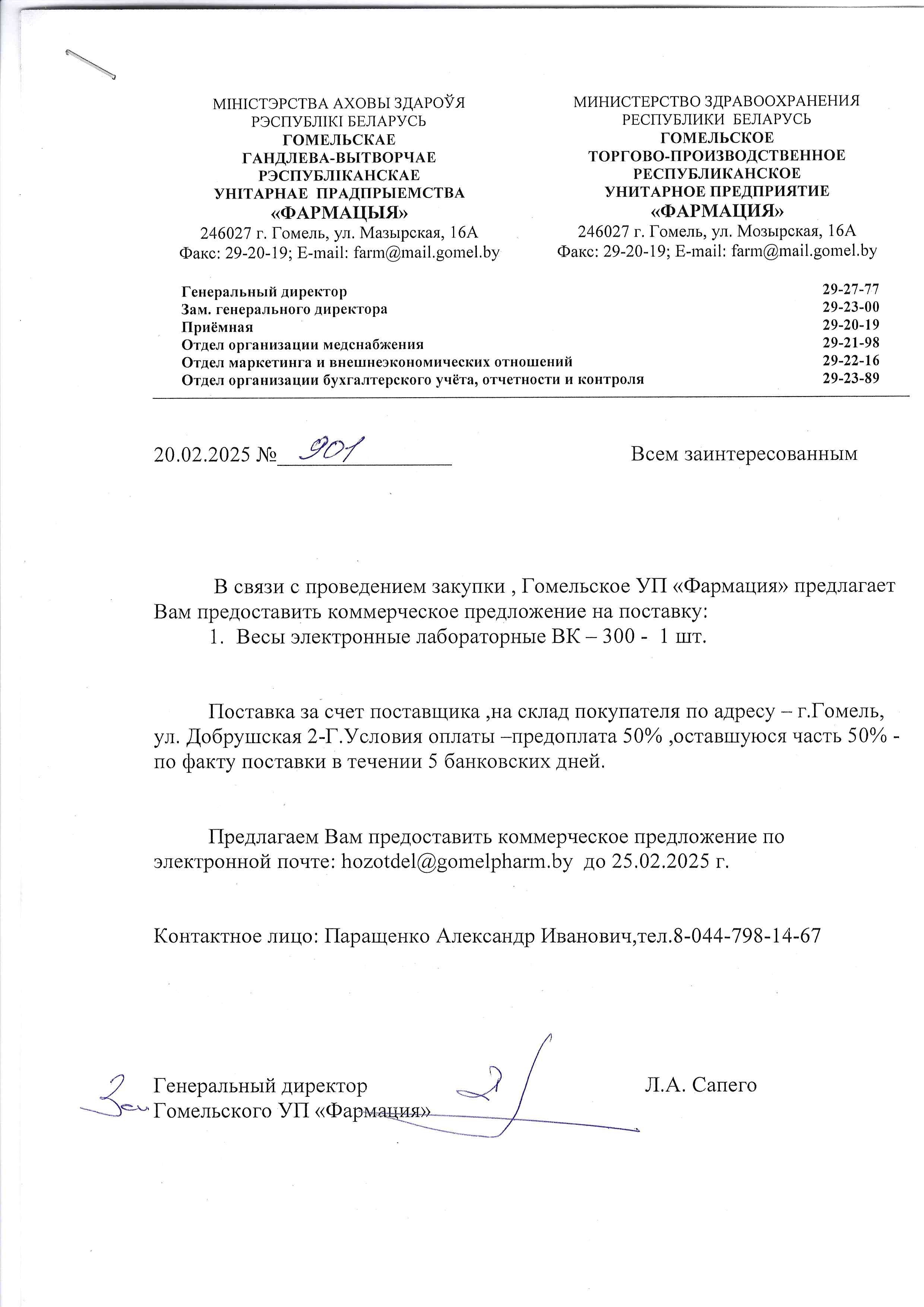 МІНІСТЭРСТВА АХОВЫ ЗДАРОЎЯ
РЭСПУБЛІКІ БЕЛАРУСЬ
ГОМЕЛЬСКАЕ
ГАНДЛЕВА-ВЫТВОРЧАЕ
РЭСПУБЛІКАНСКАЕ
УНІТАРНАЕ ПРАДПРЫЕМСТВА
«ФАРМАЦЫЯ»
246027 г. Гомель, ул. Мазырская, 16А
Факс: 29-20-19; E-mail: farm@mail.gomel.by

МИНИСТЕРСТВО ЗДРАВООХРАНЕНИЯ
РЕСПУБЛИКИ БЕЛАРУСЬ
ГОМЕЛЬСКОЕ
ТОРГОВО-ПРОИЗВОДСТВЕННОЕ
РЕСПУБЛИКАНСКОЕ
УНИТАРНОЕ ПРЕДПРИЯТИЕ
«ФАРМАЦИЯ»
246027 г. Гомель, ул. Мозырская, 16А
Факс: 29-20-19; E-mail: farm@mail.gomel.by

| | |
|---|---|
| Генеральный директор | 29-27-77 |
| Зам. генерального директора | 29-23-00 |
| Приёмная | 29-20-19 |
| Отдел организации медснабжения | 29-21-98 |
| Отдел маркетинга и внешнеэкономических отношений | 29-22-16 |
| Отдел организации бухгалтерского учёта, отчетности и контроля | 29-23-89 |

20.02.2025 № 901

Всем заинтересованным

В связи с проведением закупки , Гомельское УП «Фармация» предлагает Вам предоставить коммерческое предложение на поставку:
1. Весы электронные лабораторные ВК – 300 - 1 шт.

Поставка за счет поставщика ,на склад покупателя по адресу – г.Гомель, ул. Добрушская 2-Г.Условия оплаты –предоплата 50% ,оставшуюся часть 50% - по факту поставки в течении 5 банковских дней.

Предлагаем Вам предоставить коммерческое предложение по электронной почте: hozotdel@gomelpharm.by до 25.02.2025 г.

Контактное лицо: Паращенко Александр Иванович,тел.8-044-798-14-67

Генеральный директор
Гомельского УП «Фармация»

Л.А. Сапего